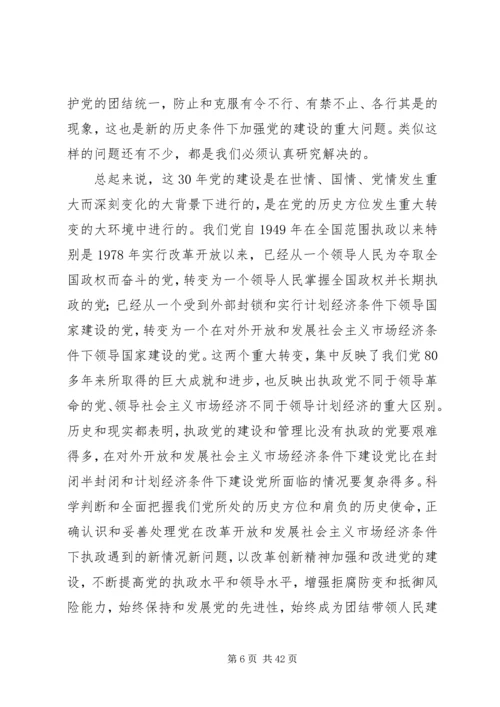 护党的团结统一，防止和克服有令不行、有禁不止、各行其是的现象，这也是新的历史条件下加强党的建设的重大问题。类似这样的问题还有不少，都是我们必须认真研究解决的。

总起来说，这 30 年党的建设是在世情、国情、党情发生重大而深刻变化的大背景下进行的，是在党的历史方位发生重大转变的大环境中进行的。我们党自 1949 年在全国范围执政以来特别是 1978 年实行改革开放以来，已经从一个领导人民为夺取全国政权而奋斗的党，转变为一个领导人民掌握全国政权并长期执政的党；已经从一个受到外部封锁和实行计划经济条件下领导国家建设的党，转变为一个在对外开放和发展社会主义市场经济条件下领导国家建设的党。这两个重大转变，集中反映了我们党 80 多年来所取得的巨大成就和进步，也反映出执政党不同于领导革命的党、领导社会主义市场经济不同于领导计划经济的重大区别。历史和现实都表明，执政党的建设和管理比没有执政的党要艰难得多，在对外开放和发展社会主义市场经济条件下建设党比在封闭半封闭和计划经济条件下建设党所面临的情况要复杂得多。科学判断和全面把握我们党所处的历史方位和肩负的历史使命，正确认识和妥善处理党在改革开放和发展社会主义市场经济条件下执政遇到的新情况新问题，以改革创新精神加强和改进党的建设，不断提高党的执政水平和领导水平，增强拒腐防变和抵御风险能力，始终保持和发展党的先进性，始终成为团结带领人民建

第 6 页 共 42 页